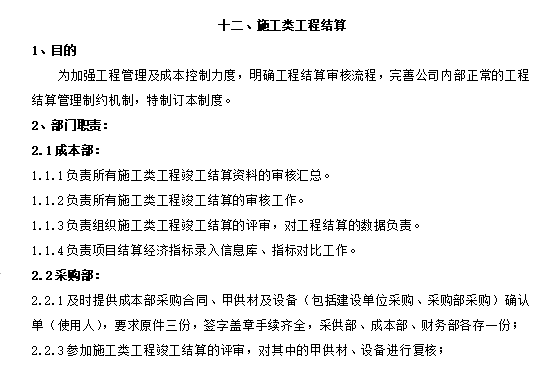 十二、施工类工程结算

1、目的

为加强工程管理及成本控制力度，明确工程结算审核流程，完善公司内部正常的工程结算管理制约机制，特制订本制度。

2、部门职责：

2.1成本部：

1.1.1负责所有施工类工程竣工结算资料的审核汇总。

1.1.2负责所有施工类工程竣工结算的审核工作。

1.1.3负责组织施工类工程竣工结算的评审，对工程结算的数据负责。

1.1.4负责项目结算经济指标录入信息库、指标对比工作。

2.2采购部：

2.2.1及时提供成本部采购合同、甲供材及设备（包括建设单位采购、采购部采购）确认单（使用人），要求原件三份，签字盖章手续齐全，采供部、成本部、财务部各存一份；

2.2.3参加施工类工程竣工结算的评审，对其中的甲供材、设备进行复核；